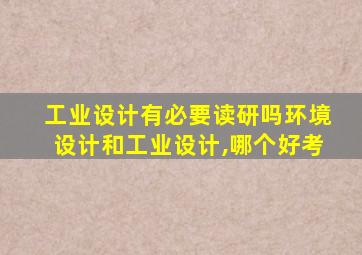 工业设计有必要读研吗环境设计和工业设计,哪个好考